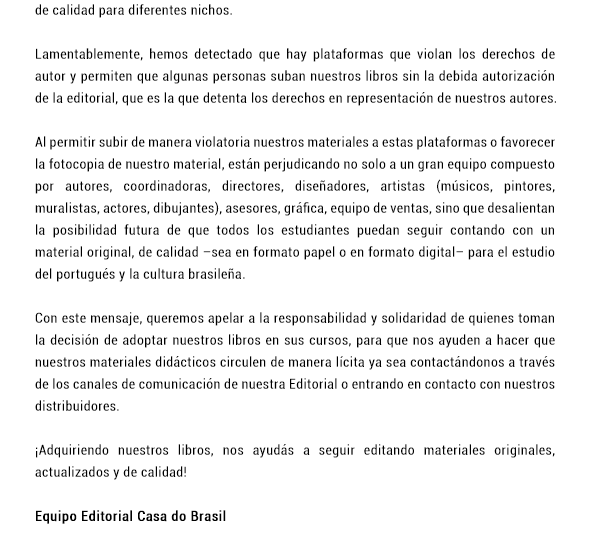 de calidad para diferentes nichos.

Lamentablemente, hemos detectado que hay plataformas que violan los derechos de autor y permiten que algunas personas suban nuestros libros sin la debida autorización de la editorial, que es la que detenta los derechos en representación de nuestros autores.

Al permitir subir de manera violatoria nuestros materiales a estas plataformas o favorecer la fotocopia de nuestro material, están perjudicando no solo a un gran equipo compuesto por autores, coordinadoras, directores, diseñadores, artistas (músicos, pintores, muralistas, actores, dibujantes), asesores, gráfica, equipo de ventas, sino que desalientan la posibilidad futura de que todos los estudiantes puedan seguir contando con un material original, de calidad –sea en formato papel o en formato digital– para el estudio del portugués y la cultura brasileña.

Con este mensaje, queremos apelar a la responsabilidad y solidaridad de quienes toman la decisión de adoptar nuestros libros en sus cursos, para que nos ayuden a hacer que nuestros materiales didácticos circulen de manera lícita ya sea contactándonos a través de los canales de comunicación de nuestra Editorial o entrando en contacto con nuestros distribuidores.

¡Adquiriendo nuestros libros, nos ayudás a seguir editando materiales originales, actualizados y de calidad!

Equipo Editorial Casa do Brasil